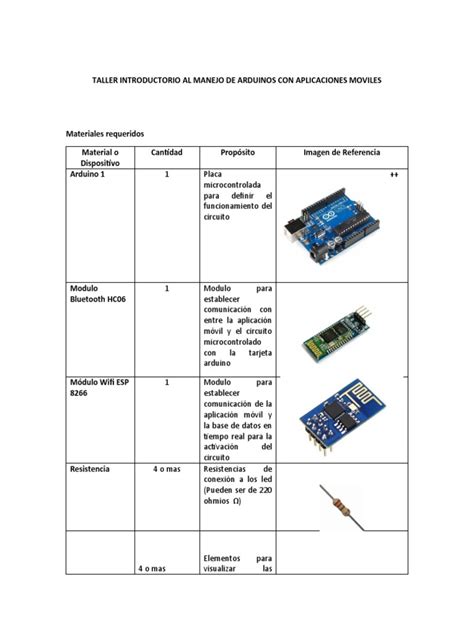 TALLER INTRODUCTORIO AL MANEJO DE ARDUINOS CON APLICACIONES MOVILES

Materiales requeridos

| Material o Dispositivo | Cantidad | Propósito | Imagen de Referencia |
|---|---|---|---|
| Arduino 1 | 1 | Placa microcontrolada para definir el funcionamiento del circuito | ++ |
| Modulo Bluetooth HC06 | 1 | Modulo para establecer comunicación con entre la aplicación móvil y el circuito microcontrolado con la tarjeta arduino | |
| Módulo Wifi ESP 8266 | 1 | Modulo para establecer comunicación de la aplicación móvil y la base de datos en tiempo real para la activación del circuito | |
| Resistencia | 4 o mas | Resistencias de conexión a los led (Pueden ser de 220 ohmios Ω) | |
| | 4 o mas | Elementos para visualizar las | |